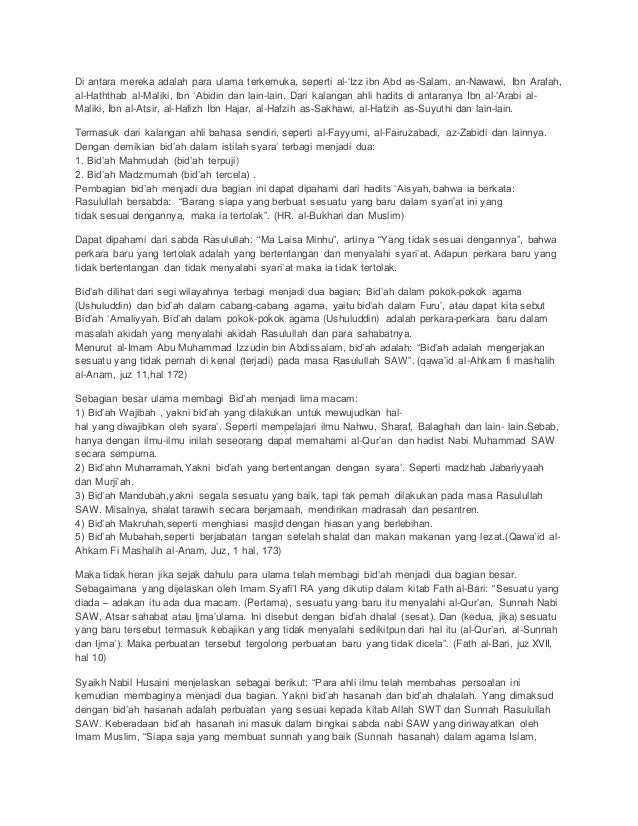 Di antara mereka adalah para ulama terkemuka, seperti al-'Izz ibn Abd as-Salam, an-Nawawi, Ibn Arafah, al-Haththab al-Maliki, Ibn 'Abidin dan lain-lain. Dari kalangan ahli hadits di antaranya Ibn al-'Arabi al-Maliki, Ibn al-Atsir, al-Hafizh Ibn Hajar, al-Hafzih as-Sakhawi, al-Hafzih as-Suyuthi dan lain-lain.

Termasuk dari kalangan ahli bahasa sendiri, seperti al-Fayyumi, al-Fairuzabadi, az-Zabidi dan lainnya.
Dengan demikian bid'ah dalam istilah syara' terbagi menjadi dua:
1. Bid'ah Mahmudah (bid'ah terpuji)
2. Bid'ah Madzmumah (bid'ah tercela) .
Pembagian bid'ah menjadi dua bagian ini dapat dipahami dari hadits 'Aisyah, bahwa ia berkata: Rasulullah bersabda: "Barang siapa yang berbuat sesuatu yang baru dalam syari'at ini yang tidak sesuai dengannya, maka ia tertolak". (HR. al-Bukhari dan Muslim)

Dapat dipahami dari sabda Rasulullah: "Ma Laisa Minhu", artinya "Yang tidak sesuai dengannya", bahwa perkara baru yang tertolak adalah yang bertentangan dan menyalahi syari'at. Adapun perkara baru yang tidak bertentangan dan tidak menyalahi syari'at maka ia tidak tertolak.

Bid'ah dilihat dari segi wilayahnya terbagi menjadi dua bagian; Bid'ah dalam pokok-pokok agama (Ushuluddin) dan bid'ah dalam cabang-cabang agama, yaitu bid'ah dalam Furu', atau dapat kita sebut Bid'ah 'Amaliyyah. Bid'ah dalam pokok-pokok agama (Ushuluddin) adalah perkara-perkara baru dalam masalah akidah yang menyalahi akidah Rasulullah dan para sahabatnya.
Menurut al-Imam Abu Muhammad Izzudin bin Abdissalam, bid'ah adalah: "Bid'ah adalah mengerjakan sesuatu yang tidak pernah di kenal (terjadi) pada masa Rasulullah SAW". (qawa'id al-Ahkam fi mashalih al-Anam, juz 11,hal 172)

Sebagian besar ulama membagi Bid'ah menjadi lima macam:
1) Bid'ah Wajibah , yakni bid'ah yang dilakukan untuk mewujudkan hal-hal yang diwajibkan oleh syara'. Seperti mempelajari ilmu Nahwu, Sharaf, Balaghah dan lain- lain.Sebab, hanya dengan ilmu-ilmu inilah seseorang dapat memahami al-Qur'an dan hadist Nabi Muhammad SAW secara sempurna.
2) Bid'ahn Muharramah,Yakni bid'ah yang bertentangan dengan syara'. Seperti madzhab Jabariyyaah dan Murji'ah.
3) Bid'ah Mandubah,yakni segala sesuatu yang baik, tapi tak pernah dilakukan pada masa Rasulullah SAW. Misalnya, shalat tarawih secara berjamaah, mendirikan madrasah dan pesantren.
4) Bid'ah Makruhah,seperti menghiasi masjid dengan hiasan yang berlebihan.
5) Bid'ah Mubahah,seperti berjabatan tangan setelah shalat dan makan makanan yang lezat.(Qawa'id al-Ahkam Fi Mashalih al-Anam, Juz, 1 hal, 173)

Maka tidak heran jika sejak dahulu para ulama telah membagi bid'ah menjadi dua bagian besar. Sebagaimana yang dijelaskan oleh Imam Syafi'I RA yang dikutip dalam kitab Fath al-Bari: "Sesuatu yang diada – adakan itu ada dua macam. (Pertama), sesuatu yang baru itu menyalahi al-Qur'an, Sunnah Nabi SAW, Atsar sahabat atau Ijma'ulama. Ini disebut dengan bid'ah dhalal (sesat). Dan (kedua, jika) sesuatu yang baru tersebut termasuk kebajikan yang tidak menyalahi sedikitpun dari hal itu (al-Qur'an, al-Sunnah dan Ijma'). Maka perbuatan tersebut tergolong perbuatan baru yang tidak dicela". (Fath al-Bari, juz XVII, hal 10)

Syaikh Nabil Husaini menjelaskan sebagai berikut: "Para ahli ilmu telah membahas persoalan ini kemudian membaginya menjadi dua bagian. Yakni bid'ah hasanah dan bid'ah dhalalah. Yang dimaksud dengan bid'ah hasanah adalah perbuatan yang sesuai kepada kitab Allah SWT dan Sunnah Rasulullah SAW. Keberadaan bid'ah hasanah ini masuk dalam bingkai sabda nabi SAW yang diriwayatkan oleh Imam Muslim, "Siapa saja yang membuat sunnah yang baik (Sunnah hasanah) dalam agama Islam,